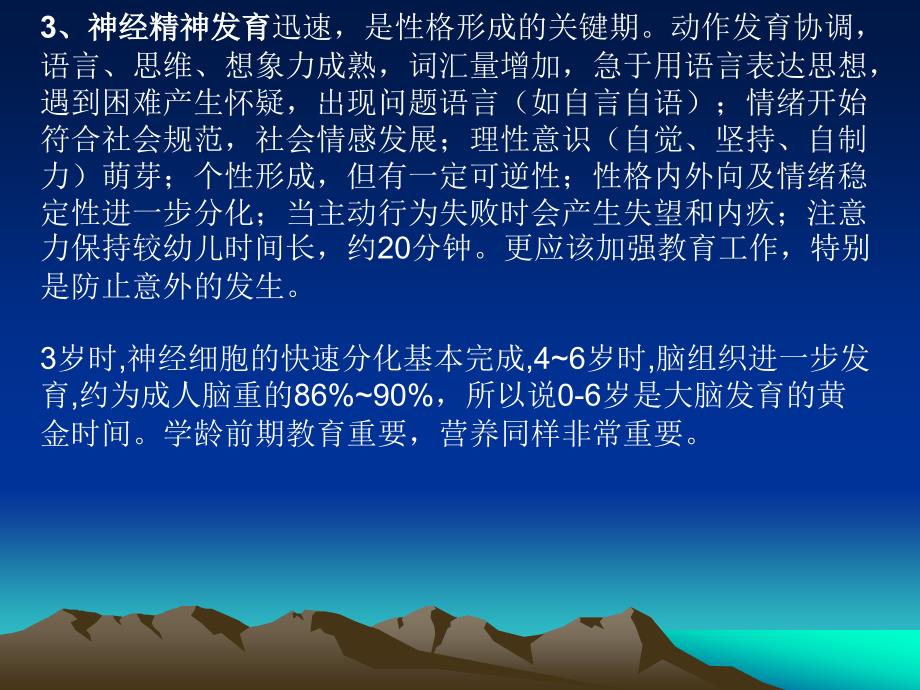 3、神经精神发育迅速，是性格形成的关键期。动作发育协调，语言、思维、想象力成熟，词汇量增加，急于用语言表达思想，遇到困难产生怀疑，出现问题语言（如自言自语）；情绪开始符合社会规范，社会情感发展；理性意识（自觉、坚持、自制力）萌芽；个性形成，但有一定可逆性；性格内外向及情绪稳定性进一步分化；当主动行为失败时会产生失望和内疚；注意力保持较幼儿时间长，约20分钟。更应该加强教育工作，特别是防止意外的发生。

3岁时,神经细胞的快速分化基本完成,4~6岁时,脑组织进一步发育,约为成人脑重的86%~90%，所以说0-6岁是大脑发育的黄金时间。学龄前期教育重要，营养同样非常重要。